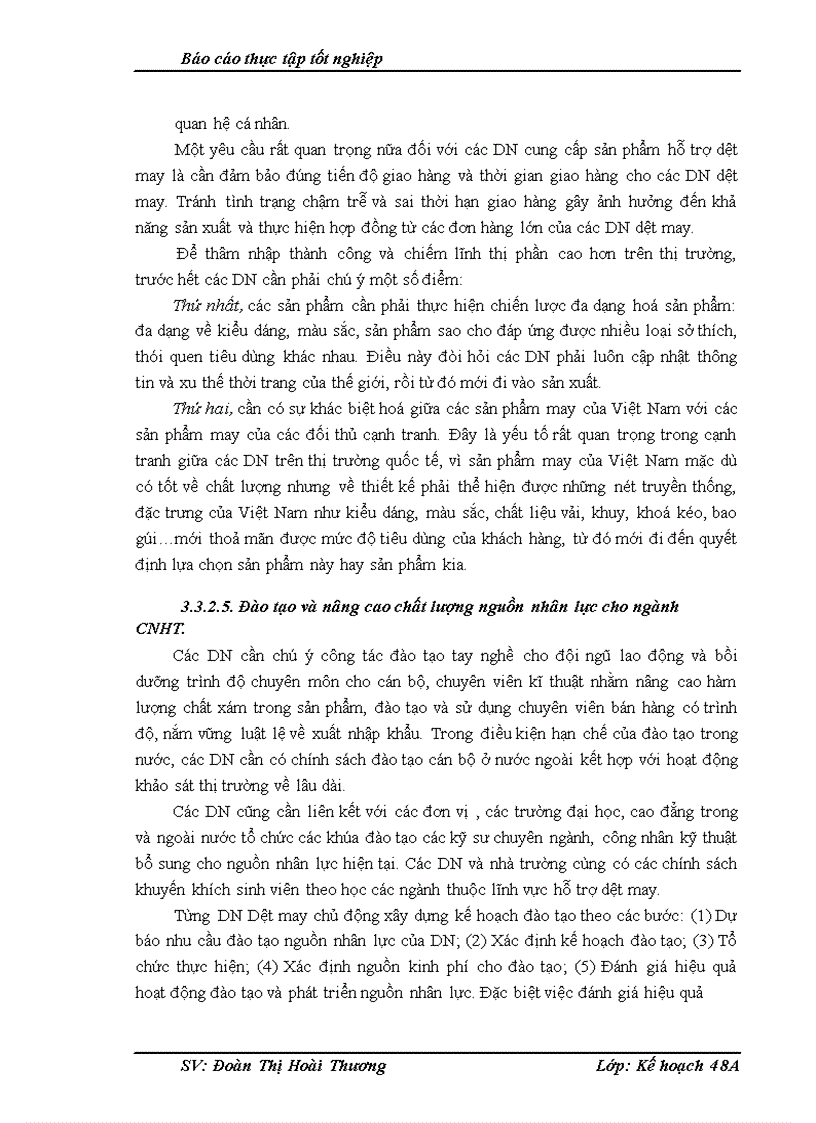 Báo cáo thực tập tốt nghiệp

quan hệ cá nhân.

Một yêu cầu rất quan trọng nữa đối với các DN cung cấp sản phẩm hỗ trợ dệt may là cần đảm bảo đúng tiến độ giao hàng và thời gian giao hàng cho các DN dệt may. Tránh tình trạng chậm trễ và sai thời hạn giao hàng gây ảnh hưởng đến khả năng sản xuất và thực hiện hợp đồng từ các đơn hàng lớn của các DN dệt may.

Để thâm nhập thành công và chiếm lĩnh thị phần cao hơn trên thị trường, trước hết các DN cần phải chú ý một số điểm:

Thứ nhất, các sản phẩm cần phải thực hiện chiến lược đa dạng hoá sản phẩm: đa dạng về kiểu dáng, màu sắc, sản phẩm sao cho đáp ứng được nhiều loại sở thích, thói quen tiêu dùng khác nhau. Điều này đòi hỏi các DN phải luôn cập nhật thông tin và xu thế thời trang của thế giới, rồi từ đó mới đi vào sản xuất.

Thứ hai, cần có sự khác biệt hoá giữa các sản phẩm may của Việt Nam với các sản phẩm may của các đối thủ cạnh tranh. Đây là yếu tố rất quan trọng trong cạnh tranh giữa các DN trên thị trường quốc tế, vì sản phẩm may của Việt Nam mặc dù có tốt về chất lượng nhưng về thiết kế phải thể hiện được những nét truyền thống, đặc trưng của Việt Nam như kiểu dáng, màu sắc, chất liệu vải, khuy, khoá kéo, bao gúi…mới thoả mãn được mức độ tiêu dùng của khách hàng, từ đó mới đi đến quyết định lựa chọn sản phẩm này hay sản phẩm kia.

3.3.2.5. Đào tạo và nâng cao chất lượng nguồn nhân lực cho ngành CNHT.

Các DN cần chú ý công tác đào tạo tay nghề cho đội ngũ lao động và bồi dưỡng trình độ chuyên môn cho cán bộ, chuyên viên kĩ thuật nhằm nâng cao hàm lượng chất xám trong sản phẩm, đào tạo và sử dụng chuyên viên bán hàng có trình độ, nắm vững luật lệ về xuất nhập khẩu. Trong điều kiện hạn chế của đào tạo trong nước, các DN cần có chính sách đào tạo cán bộ ở nước ngoài kết hợp với hoạt động khảo sát thị trường về lâu dài.

Các DN cũng cần liên kết với các đơn vị , các trường đại học, cao đẳng trong và ngoài nước tổ chức các khúa đào tạo các kỹ sư chuyên ngành, công nhân kỹ thuật bổ sung cho nguồn nhân lực hiện tại. Các DN và nhà trường cùng có các chính sách khuyến khích sinh viên theo học các ngành thuộc lĩnh vực hỗ trợ dệt may.

Từng DN Dệt may chủ động xây dựng kế hoạch đào tạo theo các bước: (1) Dự báo nhu cầu đào tạo nguồn nhân lực của DN; (2) Xác định kế hoạch đào tạo; (3) Tổ chức thực hiện; (4) Xác định nguồn kinh phí cho đào tạo; (5) Đánh giá hiệu quả hoạt động đào tạo và phát triển nguồn nhân lực. Đặc biệt việc đánh giá hiệu quả

SV: Đoàn Thị Hoài Thương Lớp: Kế hoạch 48A